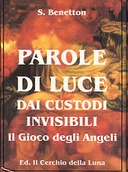 S. Benetton

PAROLE DI LUCE DAI CUSTODI INVISIBILI

Il Gioco degli Angeli

Ed. Il Cerchio della Luna